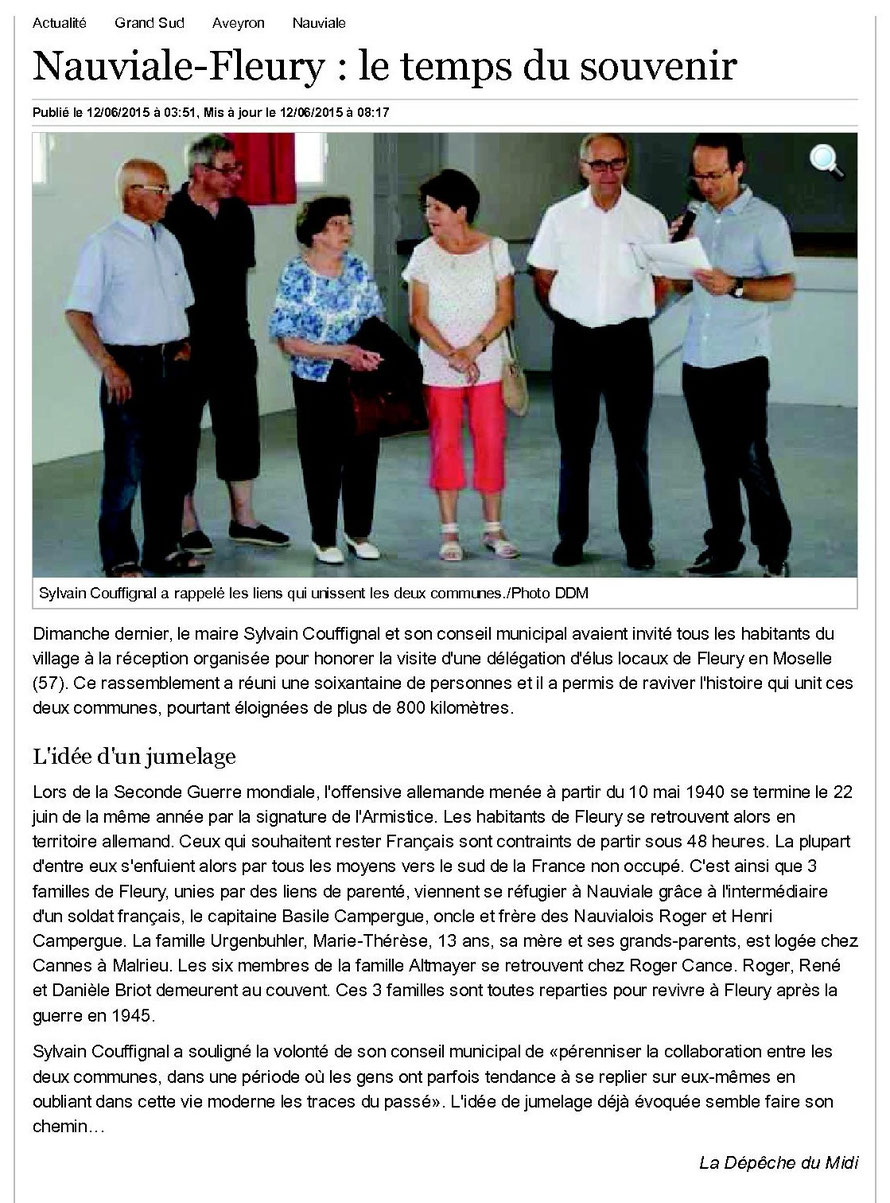 Actualité Grand Sud Aveyron Nauviale

Nauviale-Fleury : le temps du souvenir

Publié le 12/06/2015 à 03:51, Mis à jour le 12/06/2015 à 08:17

Sylvain Couffignal a rappelé les liens qui unissent les deux communes./Photo DDM

Dimanche dernier, le maire Sylvain Couffignal et son conseil municipal avaient invité tous les habitants du village à la réception organisée pour honorer la visite d'une délégation d'élus locaux de Fleury en Moselle (57). Ce rassemblement a réuni une soixantaine de personnes et il a permis de raviver l'histoire qui unit ces deux communes, pourtant éloignées de plus de 800 kilomètres.

L'idée d'un jumelage

Lors de la Seconde Guerre mondiale, l'offensive allemande menée à partir du 10 mai 1940 se termine le 22 juin de la même année par la signature de l'Armistice. Les habitants de Fleury se retrouvent alors en territoire allemand. Ceux qui souhaitent rester Français sont contraints de partir sous 48 heures. La plupart d'entre eux s'enfuient alors par tous les moyens vers le sud de la France non occupé. C'est ainsi que 3 familles de Fleury, unies par des liens de parenté, viennent se réfugier à Nauviale grâce à l'intermédiaire d'un soldat français, le capitaine Basile Campergue, oncle et frère des Nauvialois Roger et Henri Campergue. La famille Urgenbuhler, Marie-Thérèse, 13 ans, sa mère et ses grands-parents, est logée chez Cannes à Malrieu. Les six membres de la famille Altmayer se retrouvent chez Roger Cance. Roger, René et Danièle Briot demeurent au couvent. Ces 3 familles sont toutes reparties pour revivre à Fleury après la guerre en 1945.

Sylvain Couffignal a souligné la volonté de son conseil municipal de «pérenniser la collaboration entre les deux communes, dans une période où les gens ont parfois tendance à se replier sur eux-mêmes en oubliant dans cette vie moderne les traces du passé». L'idée de jumelage déjà évoquée semble faire son chemin…

La Dépêche du Midi